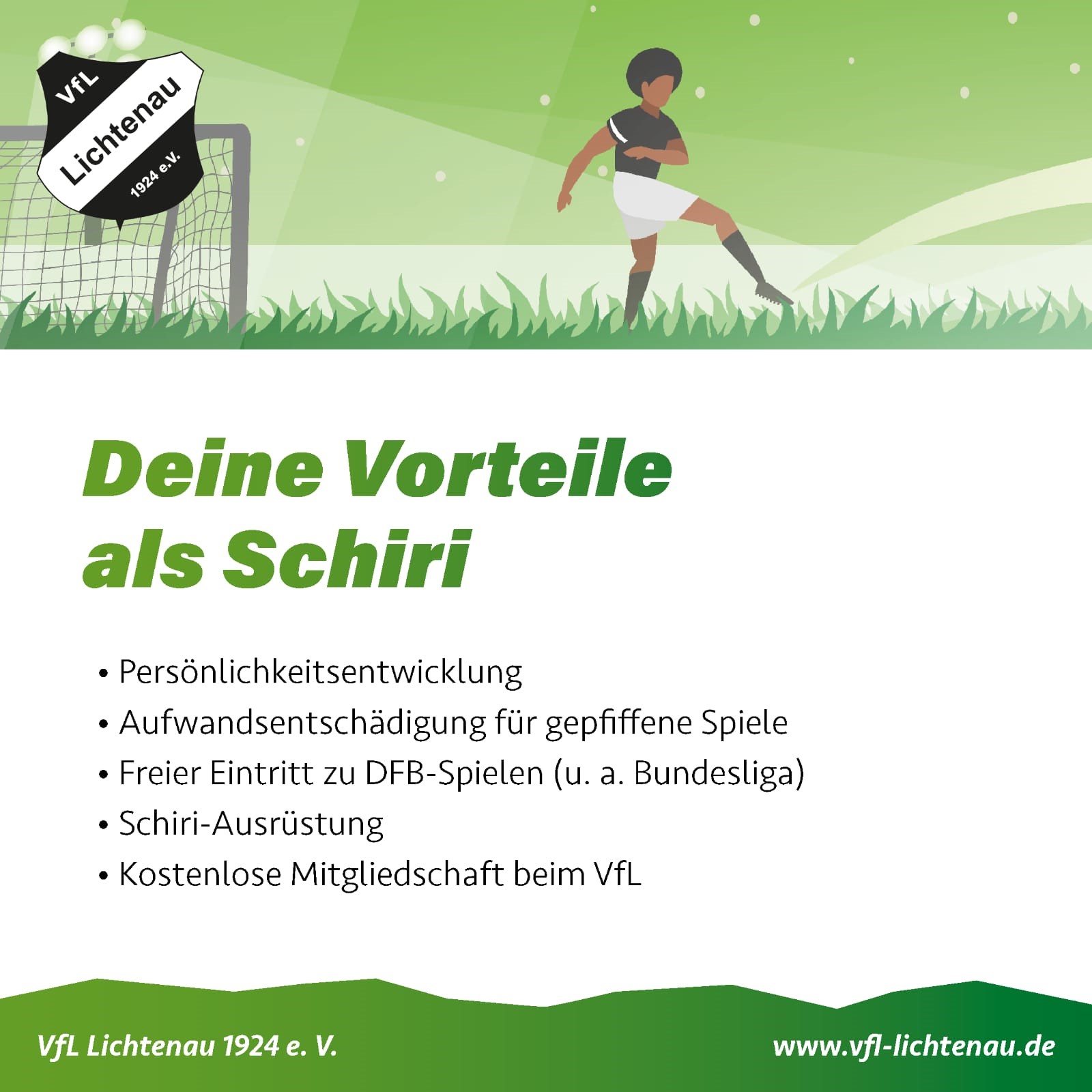 VfL
Lichtenau
1924 e.V.

Deine Vorteile als Schiri

• Persönlichkeitsentwicklung
• Aufwandsentschädigung für gepfiffene Spiele
• Freier Eintritt zu DFB-Spielen (u. a. Bundesliga)
• Schiri-Ausrüstung
• Kostenlose Mitgliedschaft beim VfL

VfL Lichtenau 1924 e. V.

www.vfl-lichtenau.de